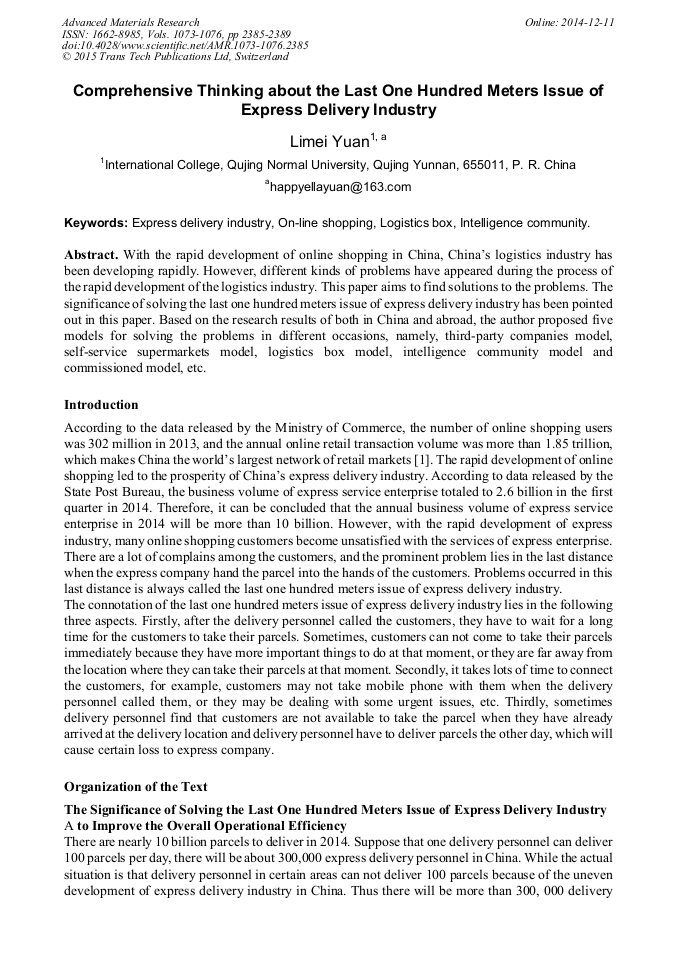 Advanced Materials Research
ISSN: 1662-8985, Vols. 1073-1076, pp 2385-2389
doi:10.4028/www.scientific.net/AMR.1073-1076.2385
© 2015 Trans Tech Publications Ltd, Switzerland

Online: 2014-12-11

Comprehensive Thinking about the Last One Hundred Meters Issue of Express Delivery Industry

Limei Yuan$^{1, a}$

$^{1}$International College, Qujing Normal University, Qujing Yunnan, 655011, P. R. China

$^{a}$happyellayuan@163.com

Keywords: Express delivery industry, On-line shopping, Logistics box, Intelligence community.

Abstract. With the rapid development of online shopping in China, China's logistics industry has been developing rapidly. However, different kinds of problems have appeared during the process of the rapid development of the logistics industry. This paper aims to find solutions to the problems. The significance of solving the last one hundred meters issue of express delivery industry has been pointed out in this paper. Based on the research results of both in China and abroad, the author proposed five models for solving the problems in different occasions, namely, third-party companies model, self-service supermarkets model, logistics box model, intelligence community model and commissioned model, etc.

Introduction

According to the data released by the Ministry of Commerce, the number of online shopping users was 302 million in 2013, and the annual online retail transaction volume was more than 1.85 trillion, which makes China the world's largest network of retail markets [1]. The rapid development of online shopping led to the prosperity of China's express delivery industry. According to data released by the State Post Bureau, the business volume of express service enterprise totaled to 2.6 billion in the first quarter in 2014. Therefore, it can be concluded that the annual business volume of express service enterprise in 2014 will be more than 10 billion. However, with the rapid development of express industry, many online shopping customers become unsatisfied with the services of express enterprise. There are a lot of complains among the customers, and the prominent problem lies in the last distance when the express company hand the parcel into the hands of the customers. Problems occurred in this last distance is always called the last one hundred meters issue of express delivery industry.
The connotation of the last one hundred meters issue of express delivery industry lies in the following three aspects. Firstly, after the delivery personnel called the customers, they have to wait for a long time for the customers to take their parcels. Sometimes, customers can not come to take their parcels immediately because they have more important things to do at that moment, or they are far away from the location where they can take their parcels at that moment. Secondly, it takes lots of time to connect the customers, for example, customers may not take mobile phone with them when the delivery personnel called them, or they may be dealing with some urgent issues, etc. Thirdly, sometimes delivery personnel find that customers are not available to take the parcel when they have already arrived at the delivery location and delivery personnel have to deliver parcels the other day, which will cause certain loss to express company.

Organization of the Text

The Significance of Solving the Last One Hundred Meters Issue of Express Delivery Industry
A to Improve the Overall Operational Efficiency
There are nearly 10 billion parcels to deliver in 2014. Suppose that one delivery personnel can deliver 100 parcels per day, there will be about 300,000 express delivery personnel in China. While the actual situation is that delivery personnel in certain areas can not deliver 100 parcels because of the uneven development of express delivery industry in China. Thus there will be more than 300, 000 delivery